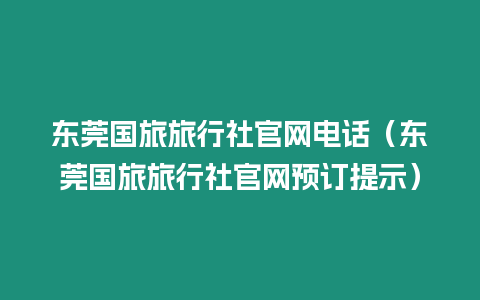 东莞国旅旅行社官网电话（东莞国旅旅行社官网预订提示）